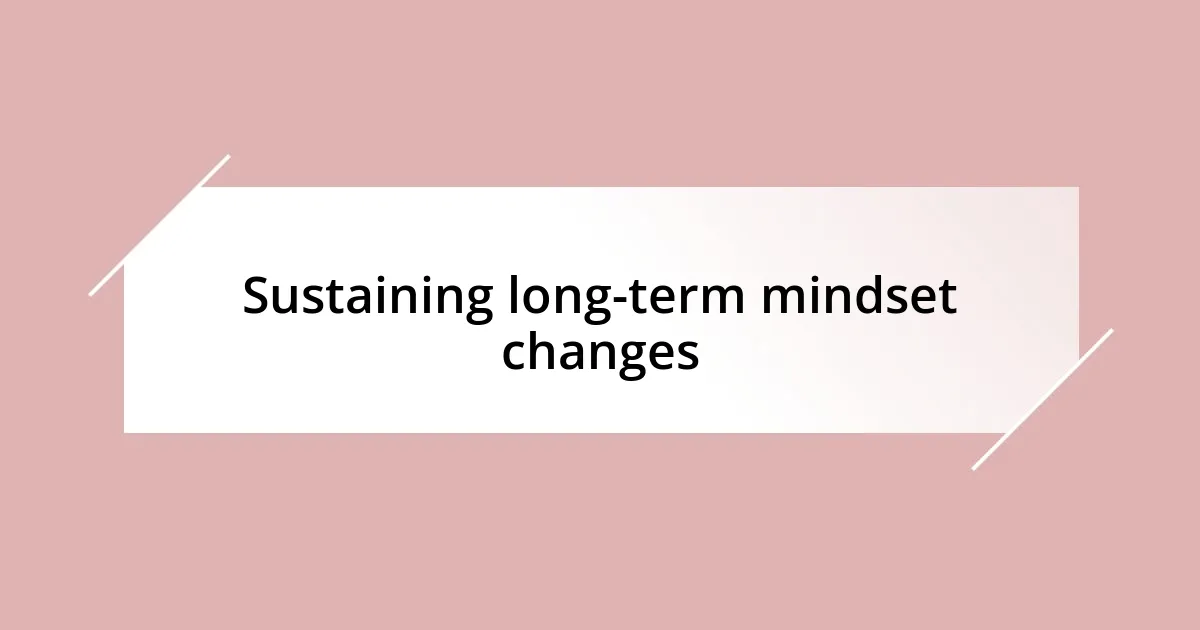 Sustaining long-term mindset changes